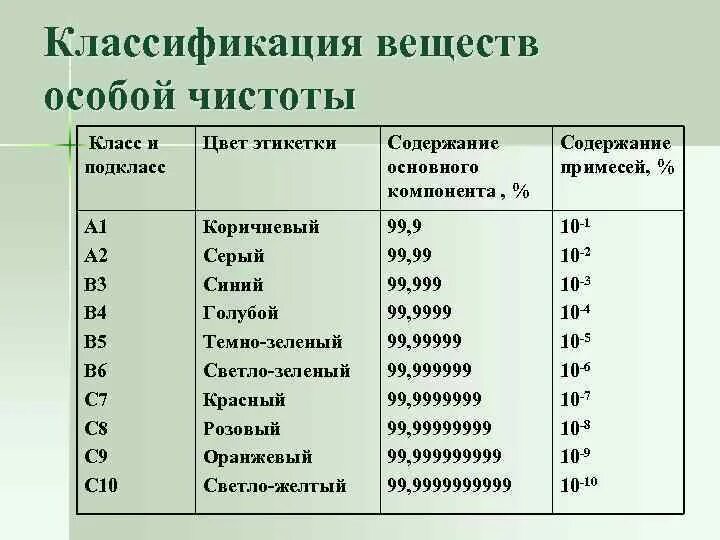 Классификация веществ особой чистоты

| Класс и подкласс | Цвет этикетки | Содержание основного компонента , % | Содержание примесей, % |
|---|---|---|---|
| А1 | Коричневый | 99,9 | $10^{-1}$ |
| А2 | Серый | 99,99 | $10^{-2}$ |
| В3 | Синий | 99,999 | $10^{-3}$ |
| В4 | Голубой | 99,9999 | $10^{-4}$ |
| В5 | Темно-зеленый | 99,99999 | $10^{-5}$ |
| В6 | Светло-зеленый | 99,999999 | $10^{-6}$ |
| С7 | Красный | 99,9999999 | $10^{-7}$ |
| С8 | Розовый | 99,99999999 | $10^{-8}$ |
| С9 | Оранжевый | 99,999999999 | $10^{-9}$ |
| С10 | Светло-желтый | 99,9999999999 | $10^{-10}$ |